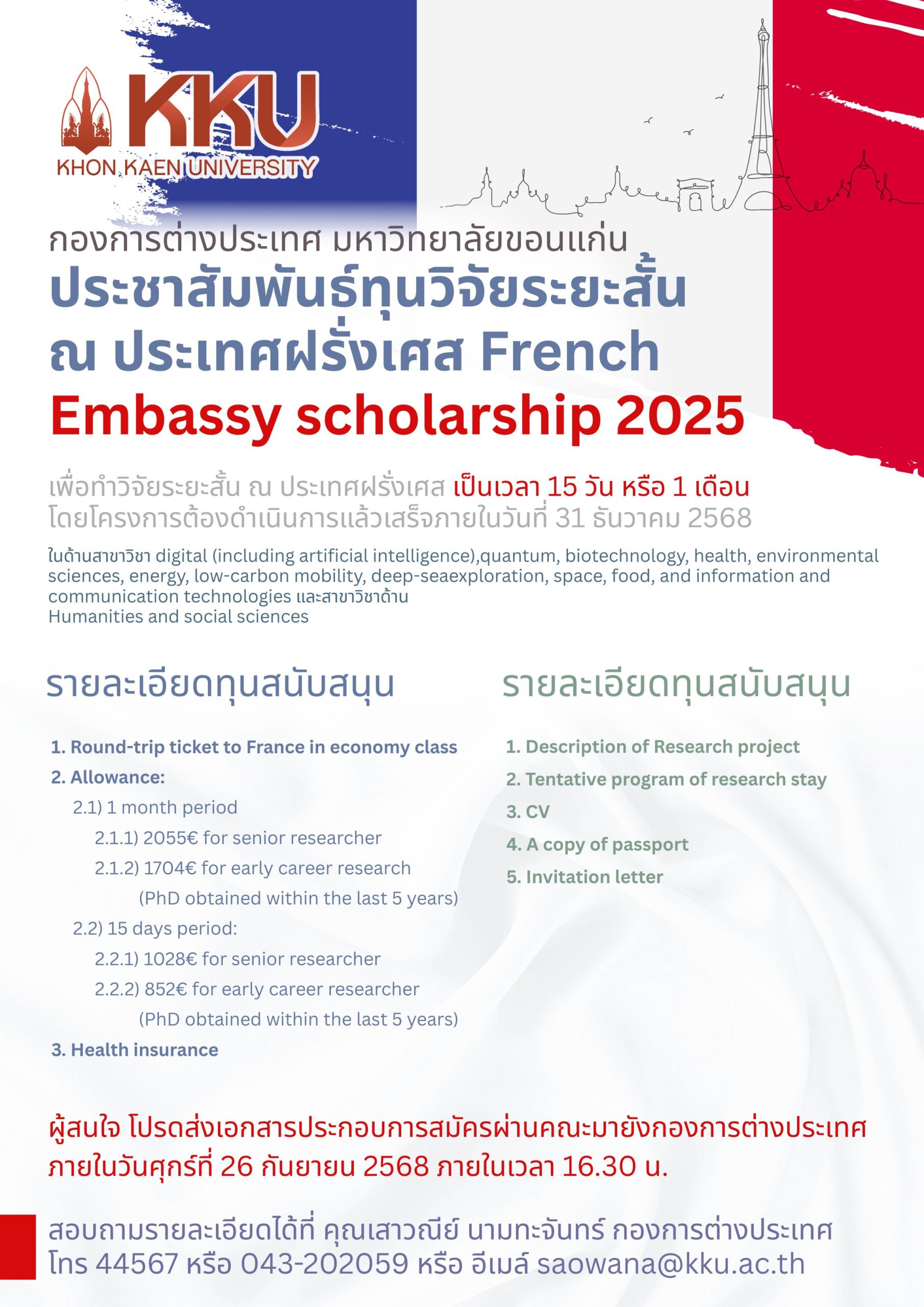 KKU
KHON KAEN UNIVERSITY

กองการต่างประเทศ มหาวิทยาลัยขอนแก่น
ประชาสัมพันธ์ทุนวิจัยระยะสั้น ณ ประเทศฝรั่งเศส French Embassy scholarship 2025

เพื่อทำวิจัยระยะสั้น ณ ประเทศฝรั่งเศส เป็นเวลา 15 วัน หรือ 1 เดือน โดยโครงการต้องดำเนินการแล้วเสร็จภายในวันที่ 31 ธันวาคม 2568

ในด้านสาขาวิชา digital (including artificial intelligence),quantum, biotechnology, health, environmental sciences, energy, low-carbon mobility, deep-seaexploration, space, food, and information and communication technologies และสาขาวิชาด้าน
Humanities and social sciences

รายละเอียดทุนสนับสนุน

1. Round-trip ticket to France in economy class
2. Allowance:
2.1) 1 month period
2.1.1) 2055€ for senior researcher
2.1.2) 1704€ for early career research
(PhD obtained within the last 5 years)
2.2) 15 days period:
2.2.1) 1028€ for senior researcher
2.2.2) 852€ for early career researcher
(PhD obtained within the last 5 years)
3. Health insurance

รายละเอียดทุนสนับสนุน

1. Description of Research project
2. Tentative program of research stay
3. CV
4. A copy of passport
5. Invitation letter

ผู้สนใจ โปรดส่งเอกสารประกอบการสมัครผ่านคณะมายังกองการต่างประเทศ ภายในวันศุกร์ที่ 26 กันยายน 2568 ภายในเวลา 16.30 น.

สอบถามรายละเอียดได้ที่ คุณเสาวณีย์ นามทะจันทร์ กองการต่างประเทศ โทร 44567 หรือ 043-202059 หรือ อีเมล์ saowana@kku.ac.th